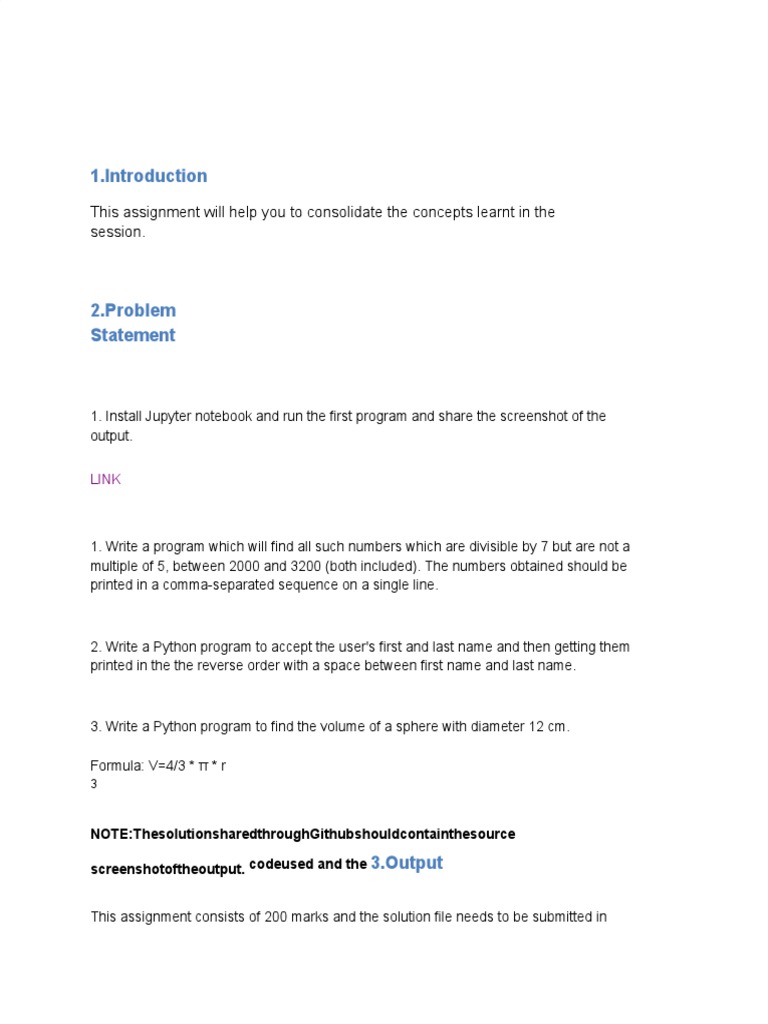 1.Introduction

This assignment will help you to consolidate the concepts learnt in the session.

2.Problem Statement

1. Install Jupyter notebook and run the first program and share the screenshot of the output.

LINK

1. Write a program which will find all such numbers which are divisible by 7 but are not a multiple of 5, between 2000 and 3200 (both included). The numbers obtained should be printed in a comma-separated sequence on a single line.

2. Write a Python program to accept the user's first and last name and then getting them printed in the the reverse order with a space between first name and last name.

3. Write a Python program to find the volume of a sphere with diameter 12 cm.

Formula: V=4/3 * π * r
3

NOTE:ThesolutionsharedthroughGithubshouldcontainthesource

screenshotoftheoutput. codeused and the 3.Output

This assignment consists of 200 marks and the solution file needs to be submitted in